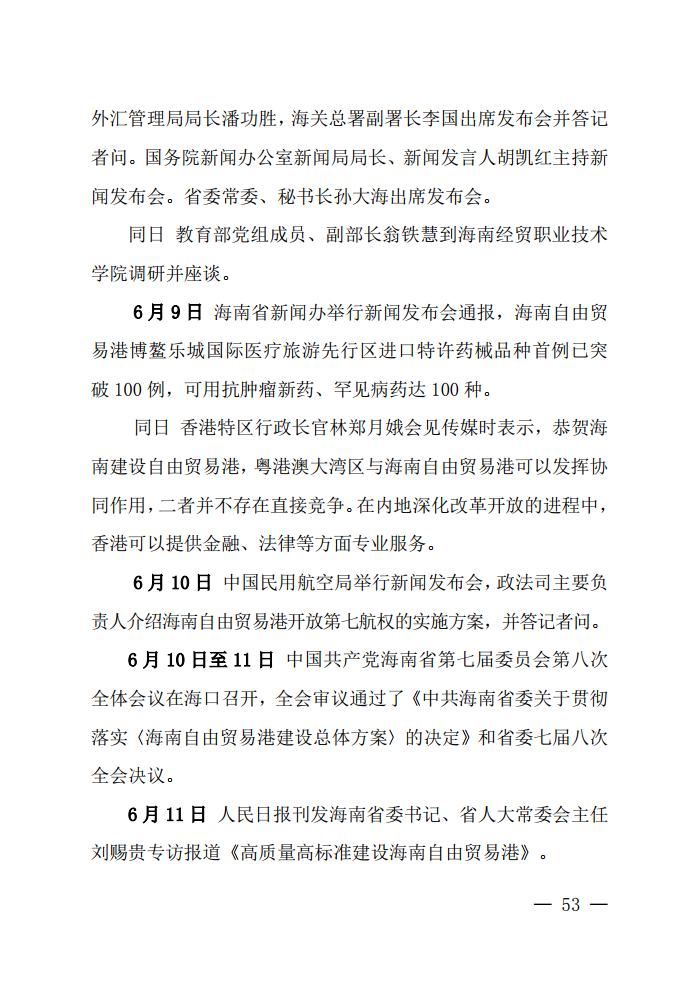 外汇管理局局长潘功胜，海关总署副署长李国出席发布会并答记者问。国务院新闻办公室新闻局局长、新闻发言人胡凯红主持新闻发布会。省委常委、秘书长孙大海出席发布会。

同日 教育部党组成员、副部长翁铁慧到海南经贸职业技术学院调研并座谈。

6月9日 海南省新闻办举行新闻发布会通报，海南自由贸易港博鳌乐城国际医疗旅游先行区进口特许药械品种首例已突破100例，可用抗肿瘤新药、罕见病药达100种。

同日 香港特区行政长官林郑月娥会见传媒时表示，恭贺海南建设自由贸易港，粤港澳大湾区与海南自由贸易港可以发挥协同作用，二者并不存在直接竞争。在内地深化改革开放的进程中，香港可以提供金融、法律等方面专业服务。

6月10日 中国民用航空局举行新闻发布会，政法司主要负责人介绍海南自由贸易港开放第七航权的实施方案，并答记者问。

6月10日至11日 中国共产党海南省第七届委员会第八次全体会议在海口召开，全会审议通过了《中共海南省委关于贯彻落实〈海南自由贸易港建设总体方案〉的决定》和省委七届八次全会决议。

6月11日 人民日报刊发海南省委书记、省人大常委会主任刘赐贵专访报道《高质量高标准建设海南自由贸易港》。

— 53 —